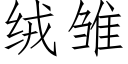 绒雏